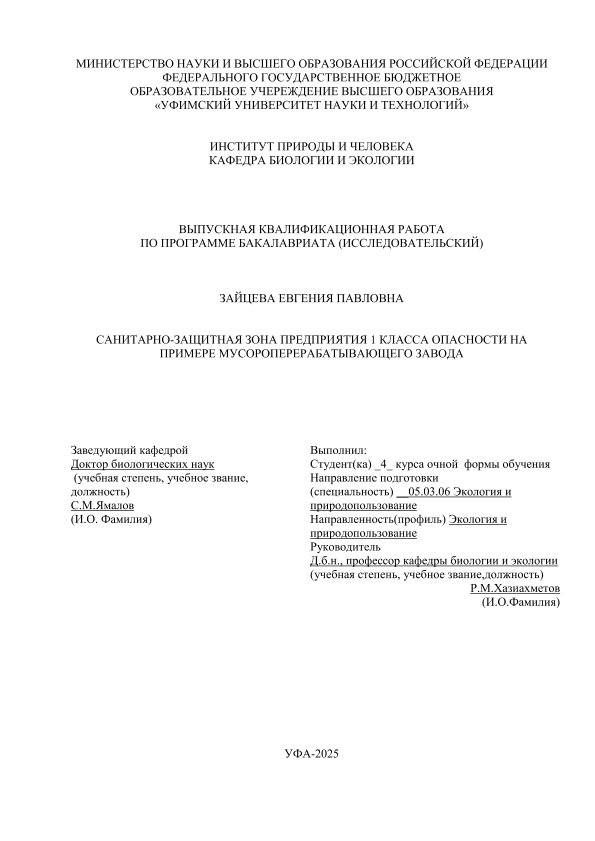 МИНИСТЕРСТВО НАУКИ И ВЫСШЕГО ОБРАЗОВАНИЯ РОССИЙСКОЙ ФЕДЕРАЦИИ
ФЕДЕРАЛЬНОГО ГОСУДАРСТВЕННОЕ БЮДЖЕТНОЕ
ОБРАЗОВАТЕЛЬНОЕ УЧЕРЕЖДЕНИЕ ВЫСШЕГО ОБРАЗОВАНИЯ
«УФИМСКИЙ УНИВЕРСИТЕТ НАУКИ И ТЕХНОЛОГИЙ»

ИНСТИТУТ ПРИРОДЫ И ЧЕЛОВЕКА
КАФЕДРА БИОЛОГИИ И ЭКОЛОГИИ

ВЫПУСКНАЯ КВАЛИФИКАЦИОННАЯ РАБОТА
ПО ПРОГРАММЕ БАКАЛАВРИАТА (ИССЛЕДОВАТЕЛЬСКИЙ)

ЗАЙЦЕВА ЕВГЕНИЯ ПАВЛОВНА

САНИТАРНО-ЗАЩИТНАЯ ЗОНА ПРЕДПРИЯТИЯ 1 КЛАССА ОПАСНОСТИ НА ПРИМЕРЕ МУСОРОПЕРЕРАБАТЫВАЮЩЕГО ЗАВОДА

Заведующий кафедрой
Доктор биологических наук
(учебная степень, учебное звание, должность)
С.М.Ямалов
(И.О. Фамилия)

Выполнил:
Студент(ка) _4_ курса очной формы обучения
Направление подготовки
(специальность) __05.03.06 Экология и природопользование
Направленность(профиль) Экология и природопользование
Руководитель
Д.б.н., профессор кафедры биологии и экологии
(учебная степень, учебное звание,должность)
Р.М.Хазиахметов
(И.О.Фамилия)

УФА-2025